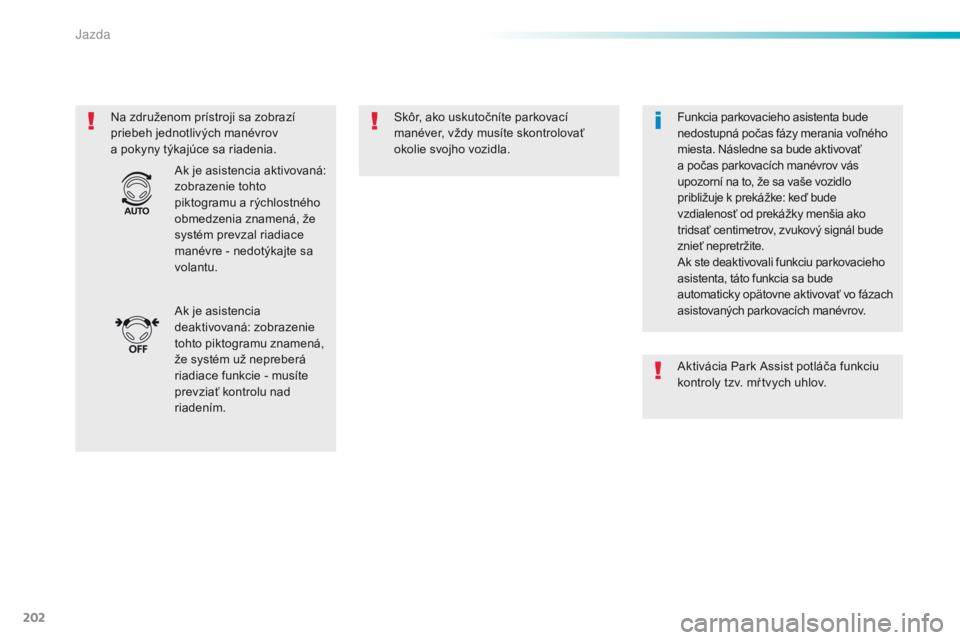 Jazda

Na združenom prístroji sa zobrazí priebeh jednotlivých manévrov a pokyny týkajúce sa riadenia.

AUTO

Ak je asistencia aktivovaná: zobrazenie tohto piktogramu a rýchlostného obmedzenia znamená, že systém prevzal riadiace manévre - nedotýkajte sa volantu.

OFF

Ak je asistencia deaktivovaná: zobrazenie tohto piktogramu znamená, že systém už nepreberá riadiace funkcie - musíte prevziať kontrolu nad riadením.

Skôr, ako uskutočníte parkovací manéver, vždy musíte skontrolovať okolie svojho vozidla.

Funkcia parkovacieho asistenta bude nedostupná počas fázy merania voľného miesta. Následne sa bude aktivovať a počas parkovacích manévrov vás upozorní na to, že sa vaše vozidlo približuje k prekážke: keď bude vzdialenosť od prekážky menšia ako tridsať centimetrov, zvukový signál bude znieť nepretržite.
Ak ste deaktivovali funkciu parkovacieho asistenta, táto funkcia sa bude automaticky opätovne aktivovať vo fázach asistovaných parkovacích manévrov.

Aktivácia Park Assist potláča funkciu kontroly tzv. mŕtvych uhlov.

202

carmanualsonline.info